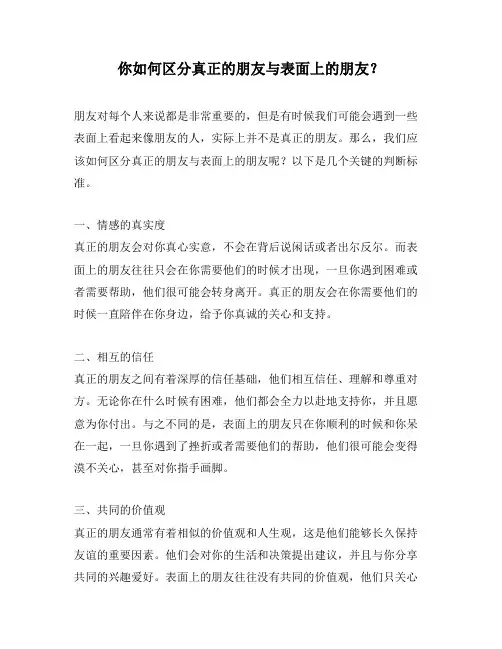 你如何区分真正的朋友与表面上的朋友？

朋友对每个人来说都是非常重要的，但是有时候我们可能会遇到一些表面上看起来像朋友的人，实际上并不是真正的朋友。那么，我们应该如何区分真正的朋友与表面上的朋友呢？以下是几个关键的判断标准。

一、情感的真实度
真正的朋友会对你真心实意，不会在背后说闲话或者出尔反尔。而表面上的朋友往往只会在你需要他们的时候才出现，一旦你遇到困难或者需要帮助，他们很可能会转身离开。真正的朋友会在你需要他们的时候一直陪伴在你身边，给予你真诚的关心和支持。

二、相互的信任
真正的朋友之间有着深厚的信任基础，他们相互信任、理解和尊重对方。无论你在什么时候有困难，他们都会全力以赴地支持你，并且愿意为你付出。与之不同的是，表面上的朋友只在你顺利的时候和你呆在一起，一旦你遇到了挫折或者需要他们的帮助，他们很可能会变得漠不关心，甚至对你指手画脚。

三、共同的价值观
真正的朋友通常有着相似的价值观和人生观，这是他们能够长久保持友谊的重要因素。他们会对你的生活和决策提出建议，并且与你分享共同的兴趣爱好。表面上的朋友往往没有共同的价值观，他们只关心